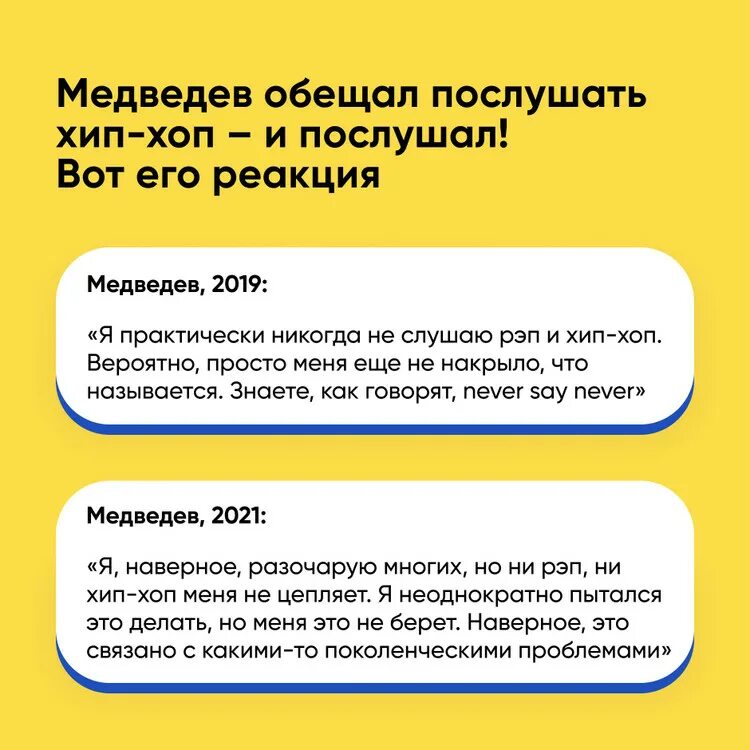 Медведев обещал послушать хип-хоп – и послушал! Вот его реакция

Медведев, 2019:

«Я практически никогда не слушаю рэп и хип-хоп. Вероятно, просто меня еще не накрыло, что называется. Знаете, как говорят, never say never»

Медведев, 2021:

«Я, наверное, разочарую многих, но ни рэп, ни хип-хоп меня не цепляет. Я неоднократно пытался это делать, но меня это не берет. Наверное, это связано с какими-то поколенческими проблемами»